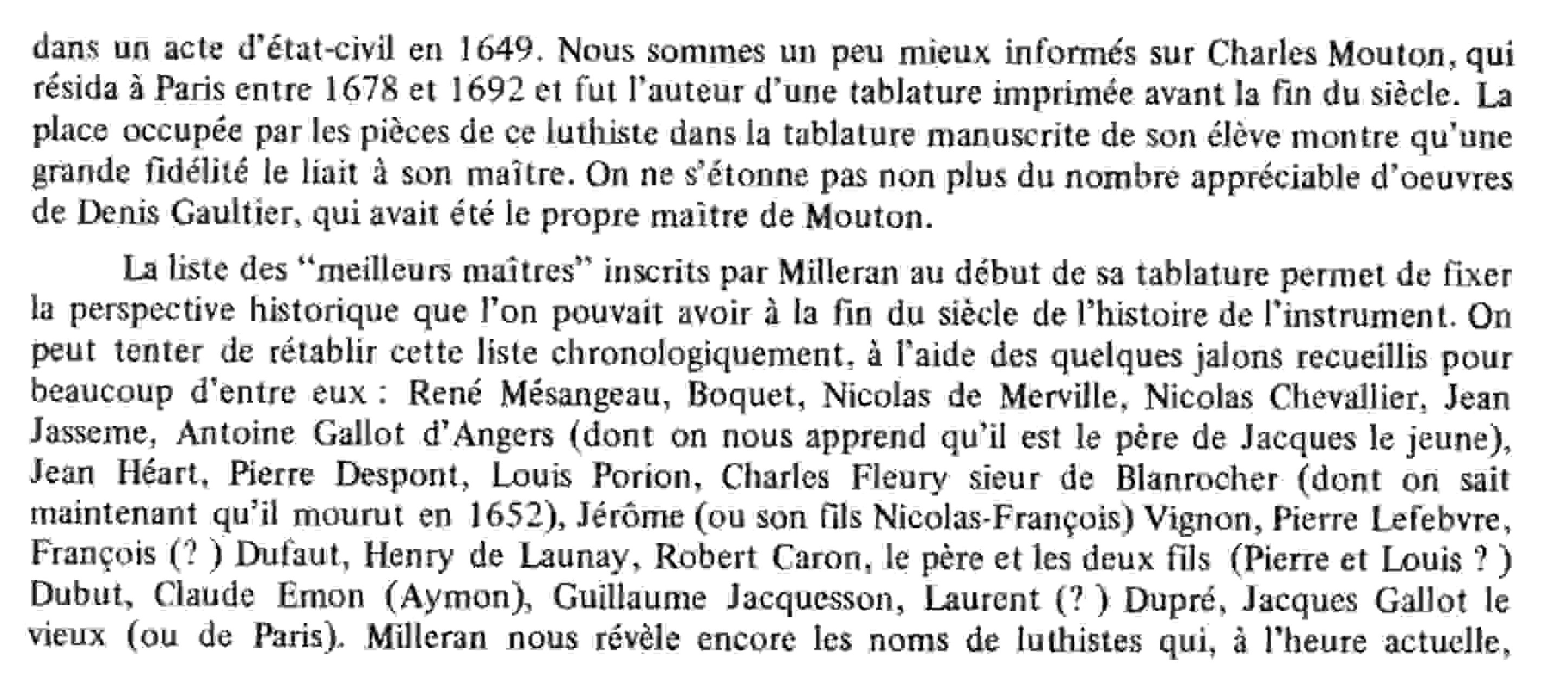 dans un acte d'état-civil en 1649. Nous sommes un peu mieux informés sur Charles Mouton, qui résida à Paris entre 1678 et 1692 et fut l'auteur d'une tablature imprimée avant la fin du siècle. La place occupée par les pièces de ce luthiste dans la tablature manuscrite de son élève montre qu'une grande fidélité le liait à son maître. On ne s'étonne pas non plus du nombre appréciable d'oeuvres de Denis Gaultier, qui avait été le propre maître de Mouton.

La liste des "meilleurs maîtres" inscrits par Milleran au début de sa tablature permet de fixer la perspective historique que l'on pouvait avoir à la fin du siècle de l'histoire de l'instrument. On peut tenter de rétablir cette liste chronologiquement, à l'aide des quelques jalons recueillis pour beaucoup d'entre eux : René Mésangeau, Boquet, Nicolas de Merville, Nicolas Chevallier, Jean Jasseme, Antoine Gallot d'Angers (dont on nous apprend qu'il est le père de Jacques le jeune), Jean Héart, Pierre Despont, Louis Porion, Charles Fleury sieur de Blanrocher (dont on sait maintenant qu'il mourut en 1652), Jérôme (ou son fils Nicolas-François) Vignon, Pierre Lefebvre, François (? ) Dufaut, Henry de Launay, Robert Caron, le père et les deux fils (Pierre et Louis ? ) Dubut, Claude Emon (Aymon), Guillaume Jacquesson, Laurent (? ) Dupré, Jacques Gallot le vieux (ou de Paris). Milleran nous révèle encore les noms de luthistes qui, à l'heure actuelle,